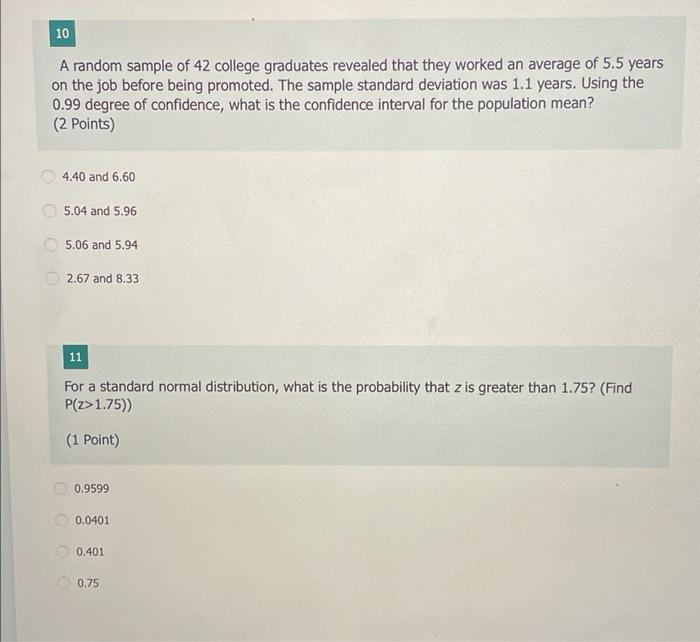 10

A random sample of 42 college graduates revealed that they worked an average of 5.5 years on the job before being promoted. The sample standard deviation was 1.1 years. Using the 0.99 degree of confidence, what is the confidence interval for the population mean?
(2 Points)

4.40 and 6.60

5.04 and 5.96

5.06 and 5.94

2.67 and 8.33

11

For a standard normal distribution, what is the probability that $z$ is greater than 1.75? (Find P(z>1.75))

(1 Point)

0.9599

0.0401

0.401

0.75